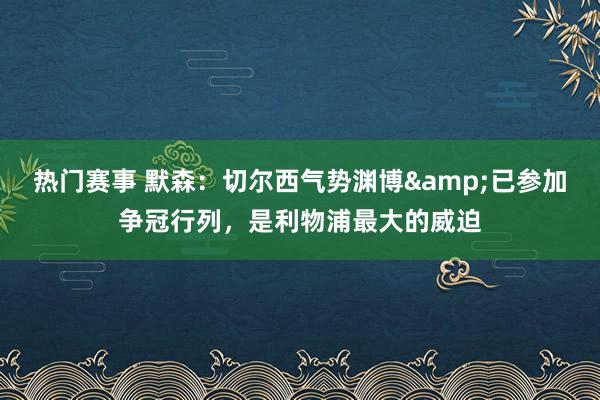 热门赛事 默森：切尔西气势渊博&amp;已参加争冠行列，是利物浦最大的威迫